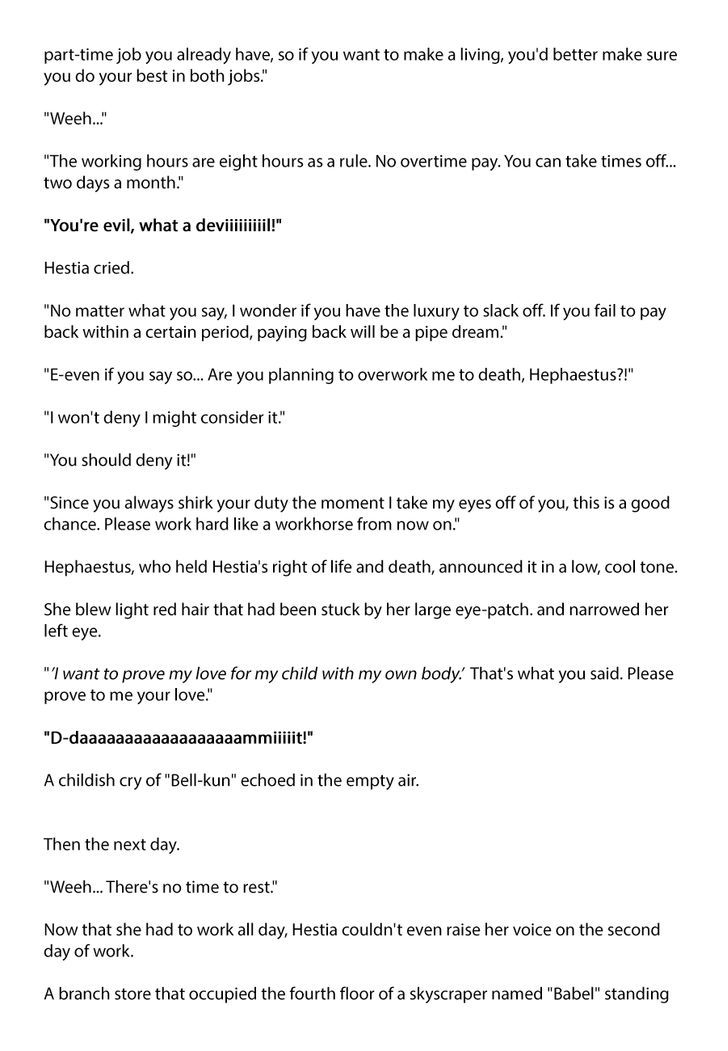 part-time job you already have, so if you want to make a living, you'd better make sure you do your best in both jobs."

"Weeh..."

"The working hours are eight hours as a rule. No overtime pay. You can take times off... two days a month."

"You're evil, what a deviiiiiiiiil!"

Hestia cried.

"No matter what you say, I wonder if you have the luxury to slack off. If you fail to pay back within a certain period, paying back will be a pipe dream."

"E-even if you say so... Are you planning to overwork me to death, Hephaestus?!"

"I won't deny I might consider it."

"You should deny it!"

"Since you always shirk your duty the moment I take my eyes off of you, this is a good chance. Please work hard like a workhorse from now on."

Hephaestus, who held Hestia's right of life and death, announced it in a low, cool tone.

She blew light red hair that had been stuck by her large eye-patch. and narrowed her left eye.

"'I want to prove my love for my child with my own body.' That's what you said. Please prove to me your love."

"D-daaaaaaaaaaaaaaaaaammiiiiit!"

A childish cry of "Bell-kun" echoed in the empty air.

Then the next day.

"Weeh... There's no time to rest."

Now that she had to work all day, Hestia couldn't even raise her voice on the second day of work.

A branch store that occupied the fourth floor of a skyscraper named "Babel" standing